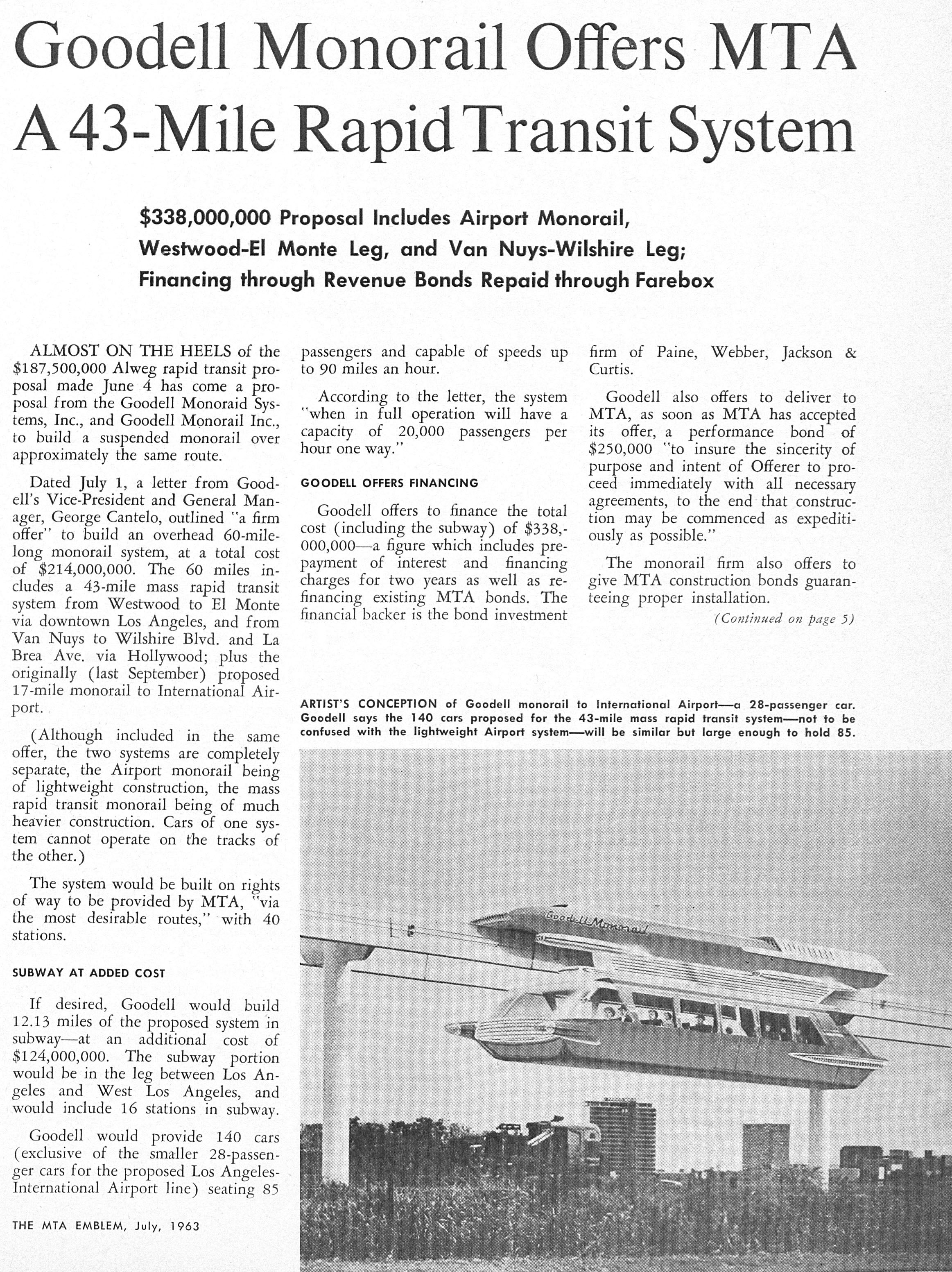 Goodell Monorail Offers MTA A 43-Mile Rapid Transit System

$338,000,000 Proposal Includes Airport Monorail, Westwood-El Monte Leg, and Van Nuys-Wilshire Leg; Financing through Revenue Bonds Repaid through Farebox

ALMOST ON THE HEELS of the $187,500,000 Alweg rapid transit proposal made June 4 has come a proposal from the Goodell Monoraid Systems, Inc., and Goodell Monorail Inc., to build a suspended monorail over approximately the same route.

Dated July 1, a letter from Goodell's Vice-President and General Manager, George Cantelo, outlined "a firm offer" to build an overhead 60-mile-long monorail system, at a total cost of $214,000,000. The 60 miles includes a 43-mile mass rapid transit system from Westwood to El Monte via downtown Los Angeles, and from Van Nuys to Wilshire Blvd. and La Brea Ave. via Hollywood; plus the originally (last September) proposed 17-mile monorail to International Airport.

(Although included in the same offer, the two systems are completely separate, the Airport monorail being of lightweight construction, the mass rapid transit monorail being of much heavier construction. Cars of one system cannot operate on the tracks of the other.)

The system would be built on rights of way to be provided by MTA, "via the most desirable routes," with 40 stations.

SUBWAY AT ADDED COST

If desired, Goodell would build 12.13 miles of the proposed system in subway—at an additional cost of $124,000,000. The subway portion would be in the leg between Los Angeles and West Los Angeles, and would include 16 stations in subway.

Goodell would provide 140 cars (exclusive of the smaller 28-passenger cars for the proposed Los Angeles-International Airport line) seating 85 passengers and capable of speeds up to 90 miles an hour.

According to the letter, the system "when in full operation will have a capacity of 20,000 passengers per hour one way."

GOODELL OFFERS FINANCING

Goodell offers to finance the total cost (including the subway) of $338,000,000—a figure which includes prepayment of interest and financing charges for two years as well as refinancing existing MTA bonds. The financial backer is the bond investment firm of Paine, Webber, Jackson & Curtis.

Goodell also offers to deliver to MTA, as soon as MTA has accepted its offer, a performance bond of $250,000 "to insure the sincerity of purpose and intent of Offerer to proceed immediately with all necessary agreements, to the end that construction may be commenced as expeditiously as possible."

The monorail firm also offers to give MTA construction bonds guaranteeing proper installation.

(Continued on page 5)

ARTIST'S CONCEPTION of Goodell monorail to International Airport—a 28-passenger car. Goodell says the 140 cars proposed for the 43-mile mass rapid transit system—not to be confused with the lightweight Airport system—will be similar but large enough to hold 85.

Goodell Monorail

THE MTA EMBLEM, July, 1963